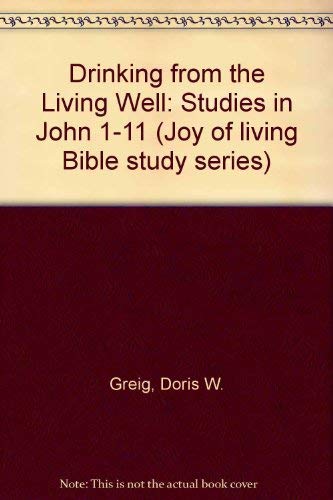 Drinking from the Living Well: Studies in John 1-11 (Joy of living Bible study series)

Greig, Doris W.

Note: This is not the actual book cover